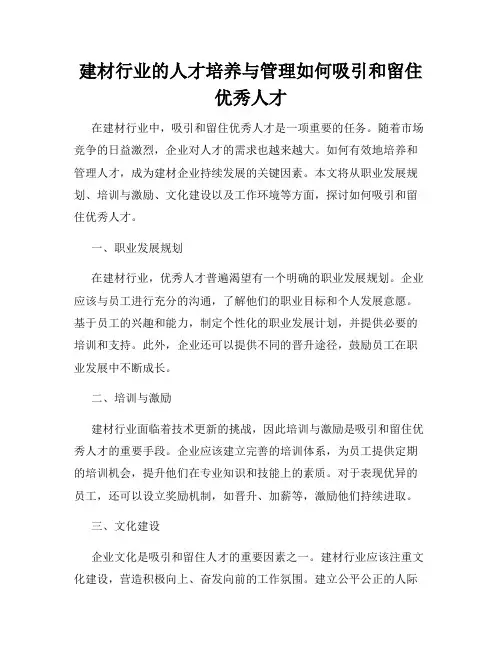 建材行业的人才培养与管理如何吸引和留住优秀人才

在建材行业中，吸引和留住优秀人才是一项重要的任务。随着市场竞争的日益激烈，企业对人才的需求也越来越大。如何有效地培养和管理人才，成为建材企业持续发展的关键因素。本文将从职业发展规划、培训与激励、文化建设以及工作环境等方面，探讨如何吸引和留住优秀人才。

一、职业发展规划

在建材行业，优秀人才普遍渴望有一个明确的职业发展规划。企业应该与员工进行充分的沟通，了解他们的职业目标和个人发展意愿。基于员工的兴趣和能力，制定个性化的职业发展计划，并提供必要的培训和支持。此外，企业还可以提供不同的晋升途径，鼓励员工在职业发展中不断成长。

二、培训与激励

建材行业面临着技术更新的挑战，因此培训与激励是吸引和留住优秀人才的重要手段。企业应该建立完善的培训体系，为员工提供定期的培训机会，提升他们在专业知识和技能上的素质。对于表现优异的员工，还可以设立奖励机制，如晋升、加薪等，激励他们持续进取。

三、文化建设

企业文化是吸引和留住人才的重要因素之一。建材行业应该注重文化建设，营造积极向上、奋发向前的工作氛围。建立公平公正的人际